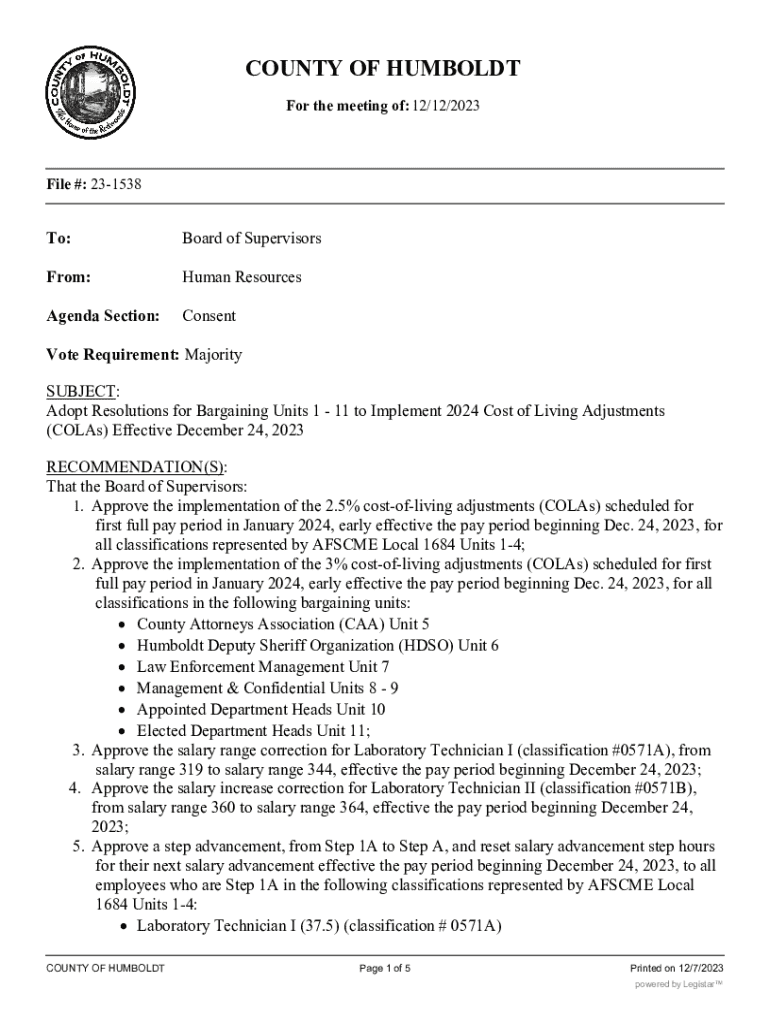 COUNTY of HUMBOLDT
The Home of the Redwoods

COUNTY OF HUMBOLDT

For the meeting of: 12/12/2023

File #: 23-1538

To: Board of Supervisors

From: Human Resources

Agenda Section: Consent

Vote Requirement: Majority

SUBJECT:
Adopt Resolutions for Bargaining Units 1 - 11 to Implement 2024 Cost of Living Adjustments (COLAs) Effective December 24, 2023

RECOMMENDATION(S):
That the Board of Supervisors:
1. Approve the implementation of the 2.5% cost-of-living adjustments (COLAs) scheduled for first full pay period in January 2024, early effective the pay period beginning Dec. 24, 2023, for all classifications represented by AFSCME Local 1684 Units 1-4;
2. Approve the implementation of the 3% cost-of-living adjustments (COLAs) scheduled for first full pay period in January 2024, early effective the pay period beginning Dec. 24, 2023, for all classifications in the following bargaining units:
• County Attorneys Association (CAA) Unit 5
• Humboldt Deputy Sheriff Organization (HDSO) Unit 6
• Law Enforcement Management Unit 7
• Management & Confidential Units 8 - 9
• Appointed Department Heads Unit 10
• Elected Department Heads Unit 11;
3. Approve the salary range correction for Laboratory Technician I (classification #0571A), from salary range 319 to salary range 344, effective the pay period beginning December 24, 2023;
4. Approve the salary increase correction for Laboratory Technician II (classification #0571B), from salary range 360 to salary range 364, effective the pay period beginning December 24, 2023;
5. Approve a step advancement, from Step 1A to Step A, and reset salary advancement step hours for their next salary advancement effective the pay period beginning December 24, 2023, to all employees who are Step 1A in the following classifications represented by AFSCME Local 1684 Units 1-4:
• Laboratory Technician I (37.5) (classification # 0571A)

COUNTY OF HUMBOLDT Page 1 of 5 Printed on 12/7/2023
powered by Legistar™